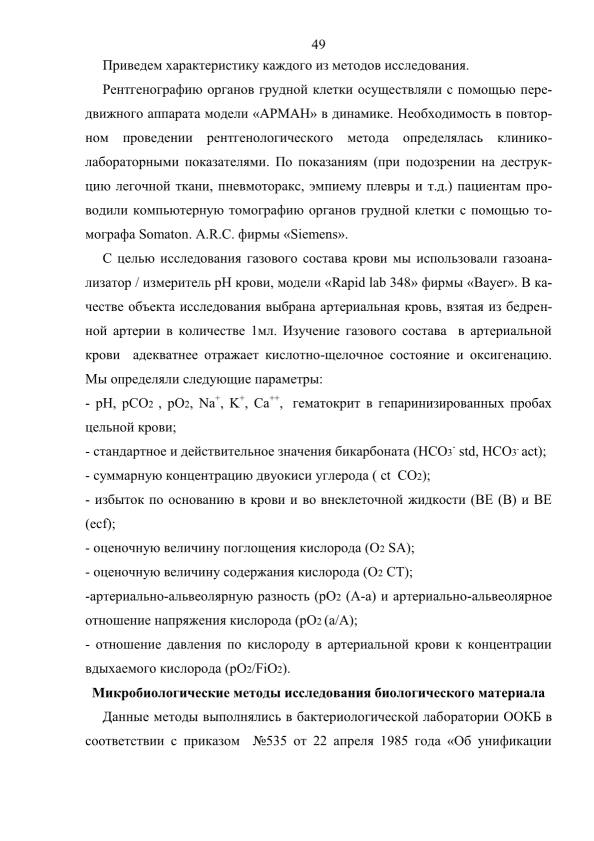 49

Приведем характеристику каждого из методов исследования.

Рентгенографию органов грудной клетки осуществляли с помощью передвижного аппарата модели «АРМАН» в динамике. Необходимость в повторном проведении рентгенологического метода определялась клинико-лабораторными показателями. По показаниям (при подозрении на деструкцию легочной ткани, пневмоторакс, эмпиему плевры и т.д.) пациентам проводили компьютерную томографию органов грудной клетки с помощью томографа Somaton. A.R.C. фирмы «Siemens».

С целью исследования газового состава крови мы использовали газоанализатор / измеритель pH крови, модели «Rapid lab 348» фирмы «Bayer». В качестве объекта исследования выбрана артериальная кровь, взятая из бедренной артерии в количестве 1мл. Изучение газового состава в артериальной крови адекватнее отражает кислотно-щелочное состояние и оксигенацию. Мы определяли следующие параметры:

- pH, $pCO_2$ , $pO_2$, $Na^+$, $K^+$, $Ca^{++}$, гематокрит в гепаринизированных пробах цельной крови;

- стандартное и действительное значения бикарбоната ($HCO_3^-$ std, $HCO_3^-$ act);

- суммарную концентрацию двуокиси углерода ( ct $CO_2$);

- избыток по основанию в крови и во внеклеточной жидкости (BE (B) и BE (ecf);

- оценочную величину поглощения кислорода ($O_2$ SA);

- оценочную величину содержания кислорода ($O_2$ CT);

-артериально-альвеолярную разность ($pO_2$ (A-a) и артериально-альвеолярное отношение напряжения кислорода ($pO_2$ (a/A);

- отношение давления по кислороду в артериальной крови к концентрации вдыхаемого кислорода ($pO_2/FiO_2$).

Микробиологические методы исследования биологического материала

Данные методы выполнялись в бактериологической лаборатории ООКБ в соответствии с приказом №535 от 22 апреля 1985 года «Об унификации